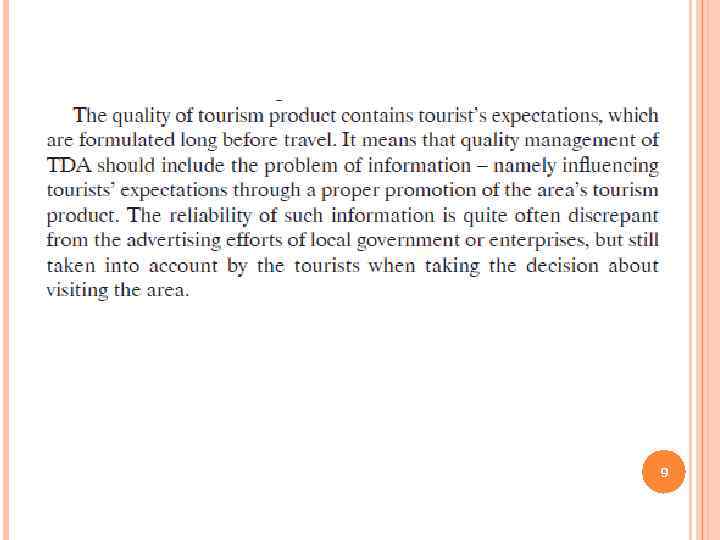 The quality of tourism product contains tourist's expectations, which are formulated long before travel. It means that quality management of TDA should include the problem of information – namely influencing tourists' expectations through a proper promotion of the area's tourism product. The reliability of such information is quite often discrepant from the advertising efforts of local government or enterprises, but still taken into account by the tourists when taking the decision about visiting the area.

9